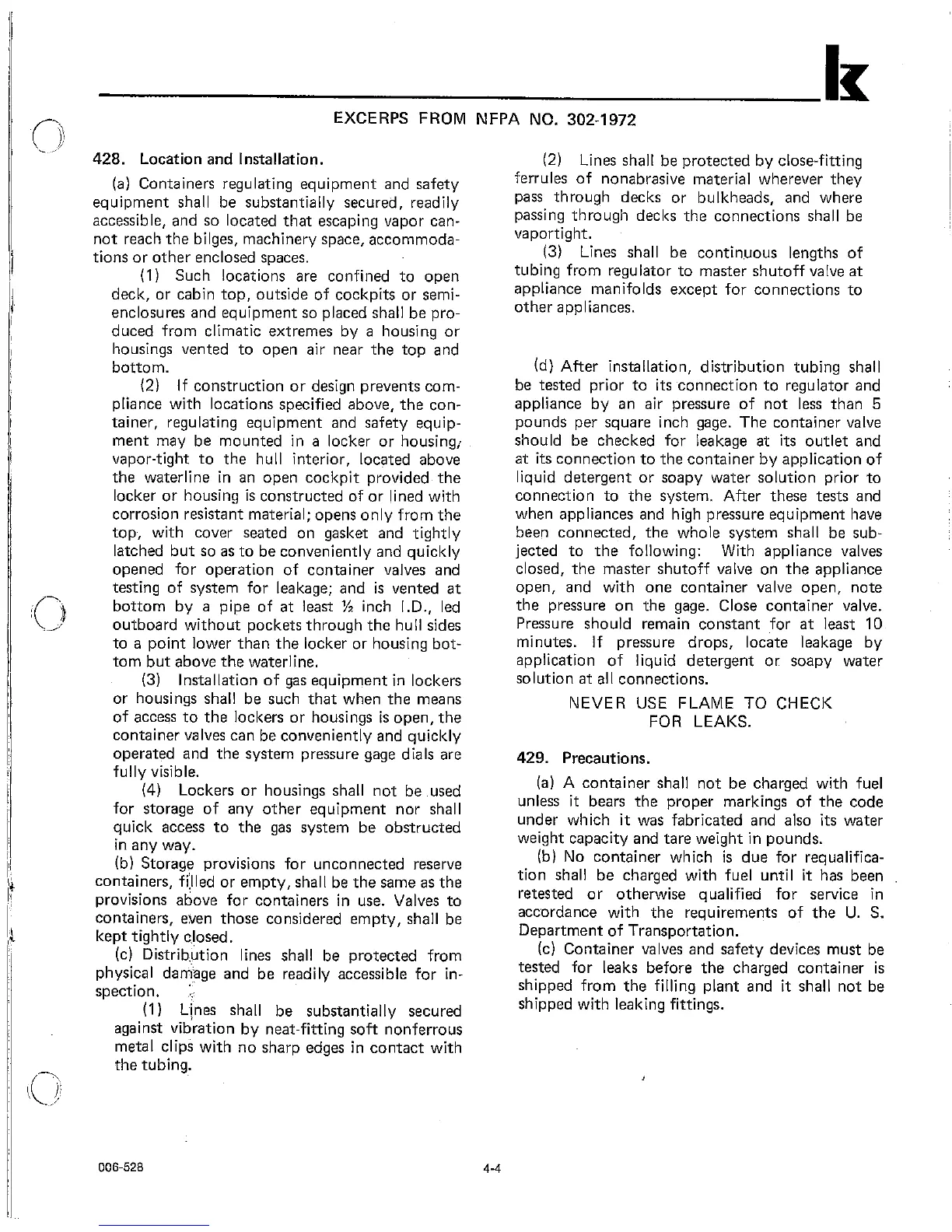 k

EXCERPS FROM NFPA NO. 302-1972

428. Location and Installation.

(a) Containers regulating equipment and safety equipment shall be substantially secured, readily accessible, and so located that escaping vapor cannot reach the bilges, machinery space, accommodations or other enclosed spaces.

(1) Such locations are confined to open deck, or cabin top, outside of cockpits or semi-enclosures and equipment so placed shall be produced from climatic extremes by a housing or housings vented to open air near the top and bottom.

(2) If construction or design prevents compliance with locations specified above, the container, regulating equipment and safety equipment may be mounted in a locker or housing, vapor-tight to the hull interior, located above the waterline in an open cockpit provided the locker or housing is constructed of or lined with corrosion resistant material; opens only from the top, with cover seated on gasket and tightly latched but so as to be conveniently and quickly opened for operation of container valves and testing of system for leakage; and is vented at bottom by a pipe of at least ½ inch I.D., led outboard without pockets through the hull sides to a point lower than the locker or housing bottom but above the waterline.

(3) Installation of gas equipment in lockers or housings shall be such that when the means of access to the lockers or housings is open, the container valves can be conveniently and quickly operated and the system pressure gage dials are fully visible.

(4) Lockers or housings shall not be used for storage of any other equipment nor shall quick access to the gas system be obstructed in any way.

(b) Storage provisions for unconnected reserve containers, filled or empty, shall be the same as the provisions above for containers in use. Valves to containers, even those considered empty, shall be kept tightly closed.

(c) Distribution lines shall be protected from physical damage and be readily accessible for inspection.

(1) Lines shall be substantially secured against vibration by neat-fitting soft nonferrous metal clips with no sharp edges in contact with the tubing.

(2) Lines shall be protected by close-fitting ferrules of nonabrasive material wherever they pass through decks or bulkheads, and where passing through decks the connections shall be vaportight.

(3) Lines shall be continuous lengths of tubing from regulator to master shutoff valve at appliance manifolds except for connections to other appliances.

(d) After installation, distribution tubing shall be tested prior to its connection to regulator and appliance by an air pressure of not less than 5 pounds per square inch gage. The container valve should be checked for leakage at its outlet and at its connection to the container by application of liquid detergent or soapy water solution prior to connection to the system. After these tests and when appliances and high pressure equipment have been connected, the whole system shall be subjected to the following: With appliance valves closed, the master shutoff valve on the appliance open, and with one container valve open, note the pressure on the gage. Close container valve. Pressure should remain constant for at least 10 minutes. If pressure drops, locate leakage by application of liquid detergent or soapy water solution at all connections.

NEVER USE FLAME TO CHECK FOR LEAKS.

429. Precautions.

(a) A container shall not be charged with fuel unless it bears the proper markings of the code under which it was fabricated and also its water weight capacity and tare weight in pounds.

(b) No container which is due for requalification shall be charged with fuel until it has been retested or otherwise qualified for service in accordance with the requirements of the U. S. Department of Transportation.

(c) Container valves and safety devices must be tested for leaks before the charged container is shipped from the filling plant and it shall not be shipped with leaking fittings.

006-528

4-4